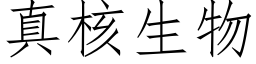 真核生物